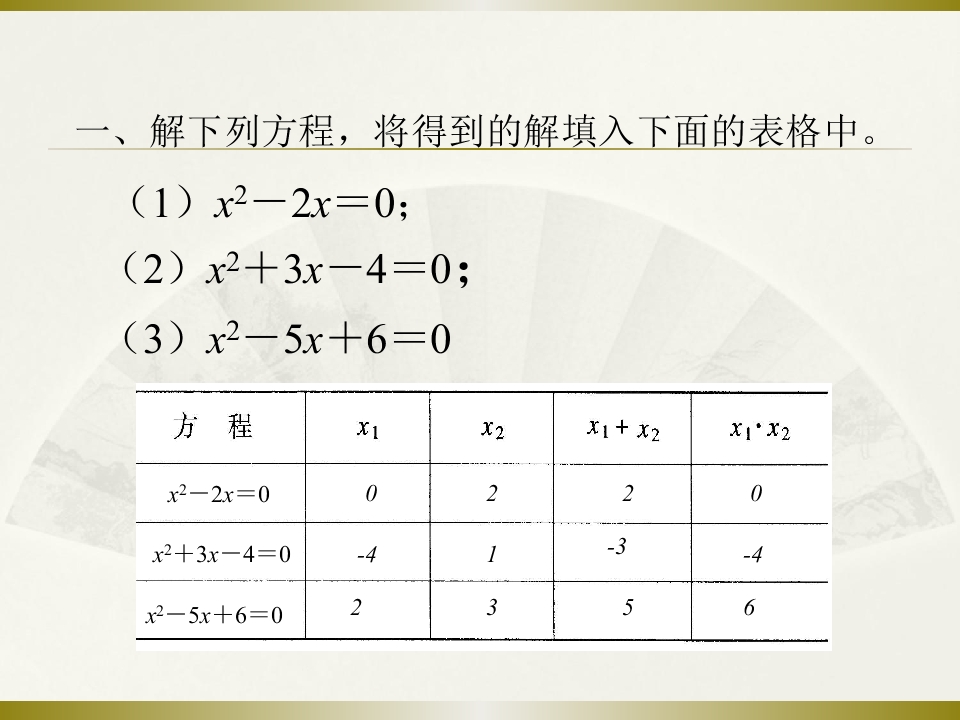 一、解下列方程，将得到的解填入下面的表格中。

（1）$x^2-2x=0$；

（2）$x^2+3x-4=0$；

（3）$x^2-5x+6=0$

| 方　程 | $x_1$ | $x_2$ | $x_1+x_2$ | $x_1 \cdot x_2$ |
|---|---|---|---|---|
| $x^2-2x=0$ | 0 | 2 | 2 | 0 |
| $x^2+3x-4=0$ | -4 | 1 | -3 | -4 |
| $x^2-5x+6=0$ | 2 | 3 | 5 | 6 |